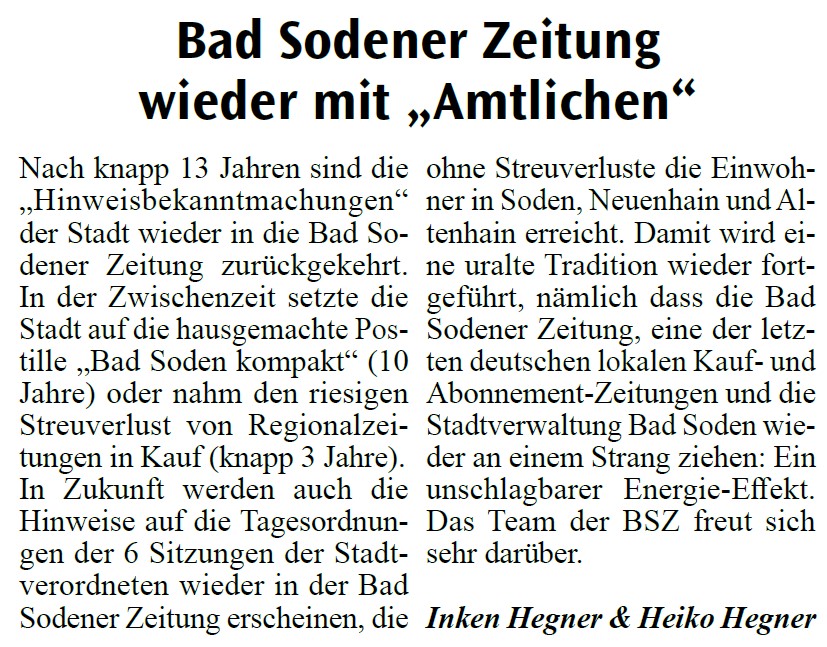 Bad Sodener Zeitung wieder mit „Amtlichen“

Nach knapp 13 Jahren sind die „Hinweisbekanntmachungen“ der Stadt wieder in die Bad Sodener Zeitung zurückgekehrt. In der Zwischenzeit setzte die Stadt auf die hausgemachte Postille „Bad Soden kompakt“ (10 Jahre) oder nahm den riesigen Streuverlust von Regionalzeitungen in Kauf (knapp 3 Jahre). In Zukunft werden auch die Hinweise auf die Tagesordnungen der 6 Sitzungen der Stadtverordneten wieder in der Bad Sodener Zeitung erscheinen, die ohne Streuverluste die Einwohner in Soden, Neuenhain und Altenhain erreicht. Damit wird eine uralte Tradition wieder fortgeführt, nämlich dass die Bad Sodener Zeitung, eine der letzten deutschen lokalen Kauf- und Abonnement-Zeitungen und die Stadtverwaltung Bad Soden wieder an einem Strang ziehen: Ein unschlagbarer Energie-Effekt. Das Team der BSZ freut sich sehr darüber.

Inken Hegner & Heiko Hegner